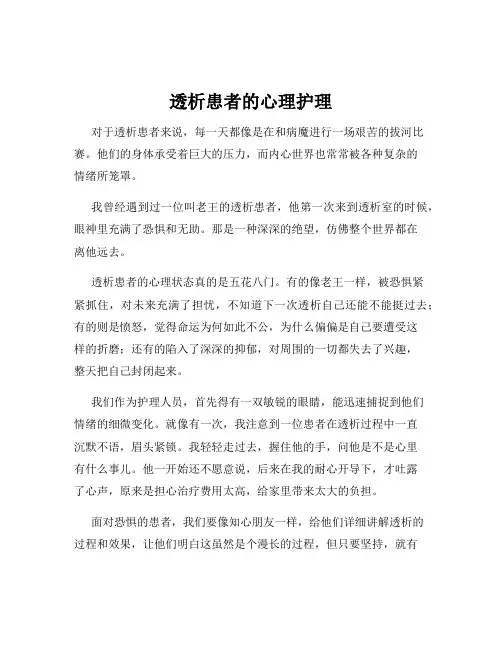 透析患者的心理护理

对于透析患者来说，每一天都像是在和病魔进行一场艰苦的拔河比赛。他们的身体承受着巨大的压力，而内心世界也常常被各种复杂的情绪所笼罩。

我曾经遇到过一位叫老王的透析患者，他第一次来到透析室的时候，眼神里充满了恐惧和无助。那是一种深深的绝望，仿佛整个世界都在离他远去。

透析患者的心理状态真的是五花八门。有的像老王一样，被恐惧紧紧抓住，对未来充满了担忧，不知道下一次透析自己还能不能挺过去；有的则是愤怒，觉得命运为何如此不公，为什么偏偏是自己要遭受这样的折磨；还有的陷入了深深的抑郁，对周围的一切都失去了兴趣，整天把自己封闭起来。

我们作为护理人员，首先得有一双敏锐的眼睛，能迅速捕捉到他们情绪的细微变化。就像有一次，我注意到一位患者在透析过程中一直沉默不语，眉头紧锁。我轻轻走过去，握住他的手，问他是不是心里有什么事儿。他一开始还不愿意说，后来在我的耐心开导下，才吐露了心声，原来是担心治疗费用太高，给家里带来太大的负担。

面对恐惧的患者，我们要像知心朋友一样，给他们详细讲解透析的过程和效果，让他们明白这虽然是个漫长的过程，但只要坚持，就有